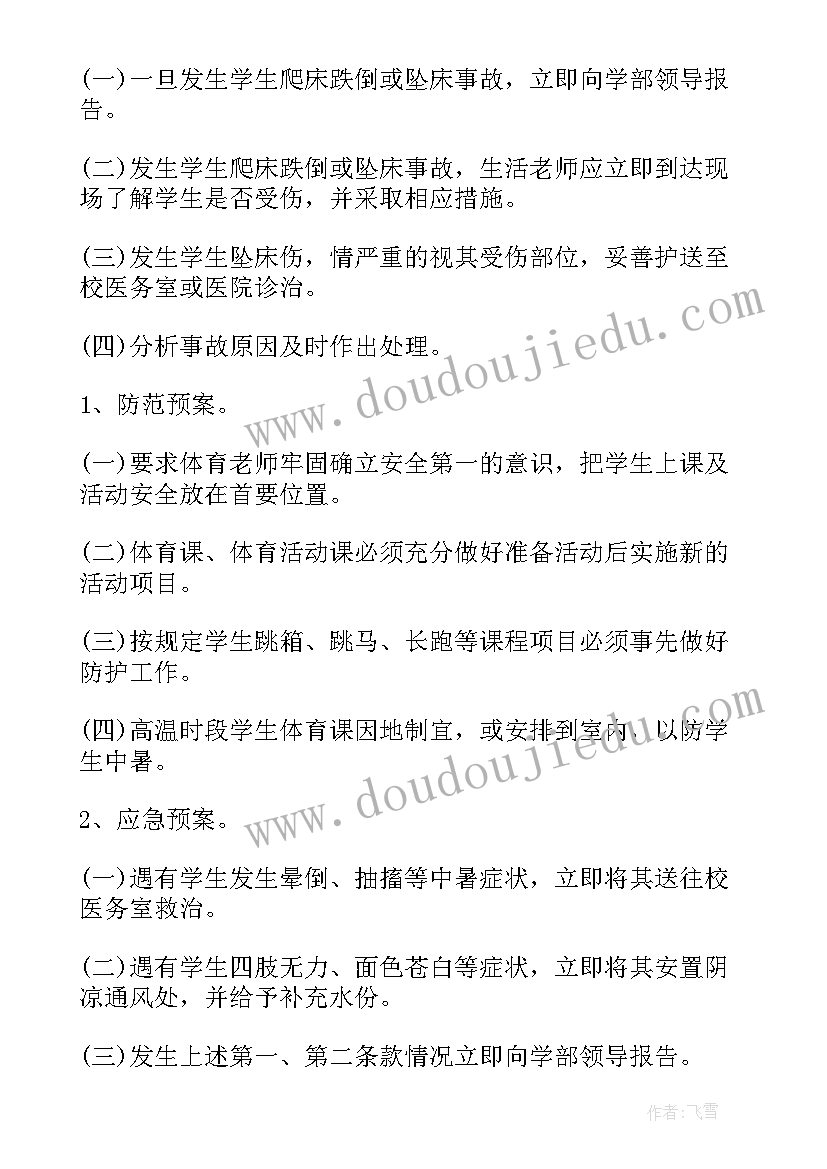 (一)一旦发生学生爬床跌倒或坠床事故，立即向学部领导报告。

(二)发生学生爬床跌倒或坠床事故，生活老师应立即到达现场了解学生是否受伤，并采取相应措施。

(三)发生学生坠床伤，情严重的视其受伤部位，妥善护送至校医务室或医院诊治。

(四)分析事故原因及时作出处理。

1、防范预案。

(一)要求体育老师牢固确立安全第一的意识，把学生上课及活动安全放在首要位置。

(二)体育课、体育活动课必须充分做好准备活动后实施新的活动项目。

(三)按规定学生跳箱、跳马、长跑等课程项目必须事先做好防护工作。

(四)高温时段学生体育课因地制宜，或安排到室内，以防学生中暑。

2、应急预案。

(一)遇有学生发生晕倒、抽搐等中暑症状，立即将其送往校医务室救治。

(二)遇有学生四肢无力、面色苍白等症状，立即将其安置阴凉通风处，并给予补充水份。

(三)发生上述第一、第二条款情况立即向学部领导报告。

www.doudoujiedu.com

www.doudoujiedu.com

作者：飞雪